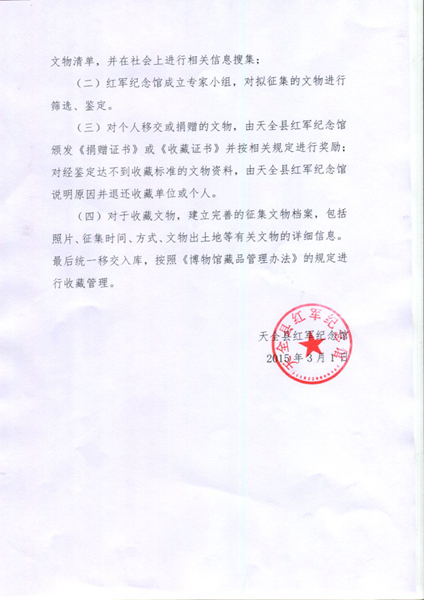 文物清单，并在社会上进行相关信息搜集；

（二）红军纪念馆成立专家小组，对拟征集的文物进行筛选、鉴定。

（三）对个人移交或捐赠的文物，由天全县红军纪念馆颁发《捐赠证书》或《收藏证书》并按相关规定进行奖励；对经鉴定达不到收藏标准的文物资料，由天全县红军纪念馆说明原因并退还收藏单位或个人。

（四）对于收藏文物，建立完善的征集文物档案，包括照片、征集时间、方式、文物出土地等有关文物的详细信息。最后统一移交入库，按照《博物馆藏品管理办法》的规定进行收藏管理。

天全县红军纪念馆
2015年3月1日

天全县红军纪念馆